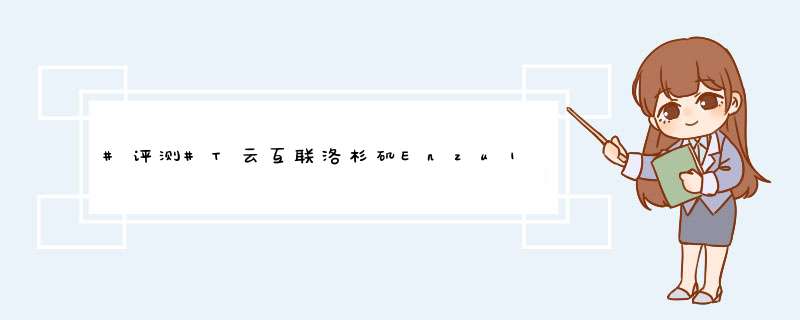 #评测#T云互联洛杉矶Enzu1